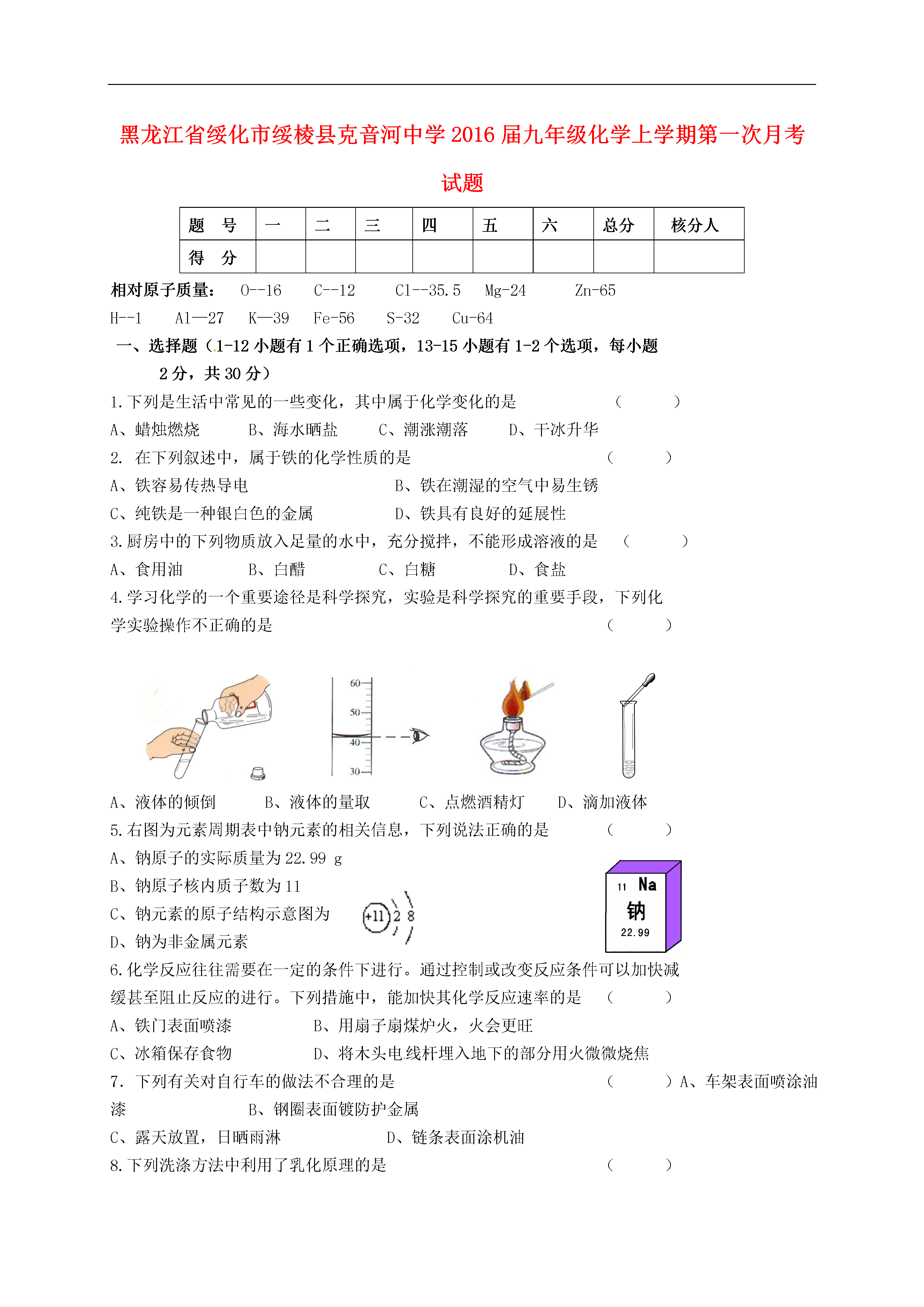 黑龙江省绥化市绥棱县克音河中学2016届九年级化学上学期第一次月考试题

| 题　号 | 一 | 二 | 三 | 四 | 五 | 六 | 总分 | 核分人 |
|---|---|---|---|---|---|---|---|---|
| 得　分 |  |  |  |  |  |  |  |  |

相对原子质量：　O--16　C--12　Cl--35.5　Mg-24　Zn-65
H--1　Al—27　K—39　Fe-56　S-32　Cu-64

一、选择题（1-12小题有1个正确选项，13-15小题有1-2个选项，每小题2分，共30分）

1.下列是生活中常见的一些变化，其中属于化学变化的是　（　　）
A、蜡烛燃烧　B、海水晒盐　C、潮涨潮落　D、干冰升华
2. 在下列叙述中，属于铁的化学性质的是　（　　）
A、铁容易传热导电　B、铁在潮湿的空气中易生锈
C、纯铁是一种银白色的金属　D、铁具有良好的延展性
3.厨房中的下列物质放入足量的水中，充分搅拌，不能形成溶液的是　（　　）
A、食用油　B、白醋　C、白糖　D、食盐
4.学习化学的一个重要途径是科学探究，实验是科学探究的重要手段，下列化学实验操作不正确的是　（　　）

60
50
40
30

A、液体的倾倒　B、液体的量取　C、点燃酒精灯　D、滴加液体
5.右图为元素周期表中钠元素的相关信息，下列说法正确的是　（　　）
A、钠原子的实际质量为22.99 g
B、钠原子核内质子数为11
C、钠元素的原子结构示意图为 +11 2 8
D、钠为非金属元素

11 Na
钠
22.99

6.化学反应往往需要在一定的条件下进行。通过控制或改变反应条件可以加快减缓甚至阻止反应的进行。下列措施中，能加快其化学反应速率的是　（　　）
A、铁门表面喷漆　B、用扇子扇煤炉火，火会更旺
C、冰箱保存食物　D、将木头电线杆埋入地下的部分用火微微烧焦
7. 下列有关对自行车的做法不合理的是　（　　）A、车架表面喷涂油漆　B、钢圈表面镀防护金属
C、露天放置，日晒雨淋　D、链条表面涂机油
8.下列洗涤方法中利用了乳化原理的是　（　　）